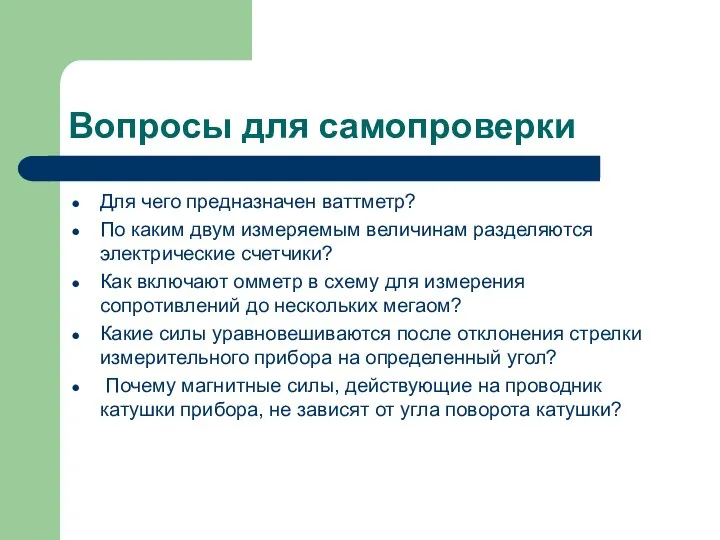 Вопросы для самопроверки

- Для чего предназначен ваттметр?
- По каким двум измеряемым величинам разделяются электрические счетчики?
- Как включают омметр в схему для измерения сопротивлений до нескольких мегаом?
- Какие силы уравновешиваются после отклонения стрелки измерительного прибора на определенный угол?
- Почему магнитные силы, действующие на проводник катушки прибора, не зависят от угла поворота катушки?